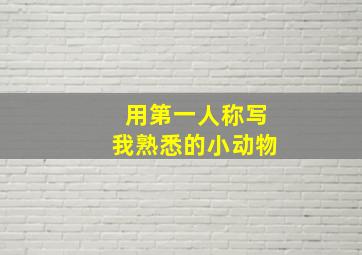 用第一人称写
我熟悉的小动物